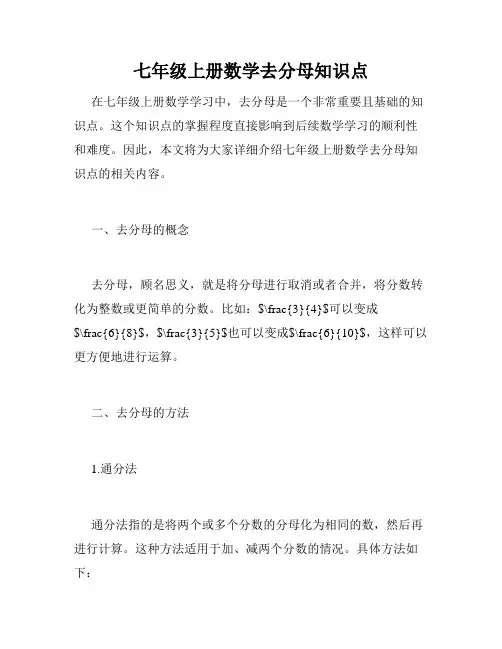 七年级上册数学去分母知识点

在七年级上册数学学习中，去分母是一个非常重要且基础的知识点。这个知识点的掌握程度直接影响到后续数学学习的顺利性和难度。因此，本文将为大家详细介绍七年级上册数学去分母知识点的相关内容。

一、去分母的概念

去分母，顾名思义，就是将分母进行取消或者合并，将分数转化为整数或更简单的分数。比如：$\frac{3}{4}$可以变成$\frac{6}{8}$，$\frac{3}{5}$也可以变成$\frac{6}{10}$，这样可以更方便地进行运算。

二、去分母的方法

1.通分法

通分法指的是将两个或多个分数的分母化为相同的数，然后再进行计算。这种方法适用于加、减两个分数的情况。具体方法如下：